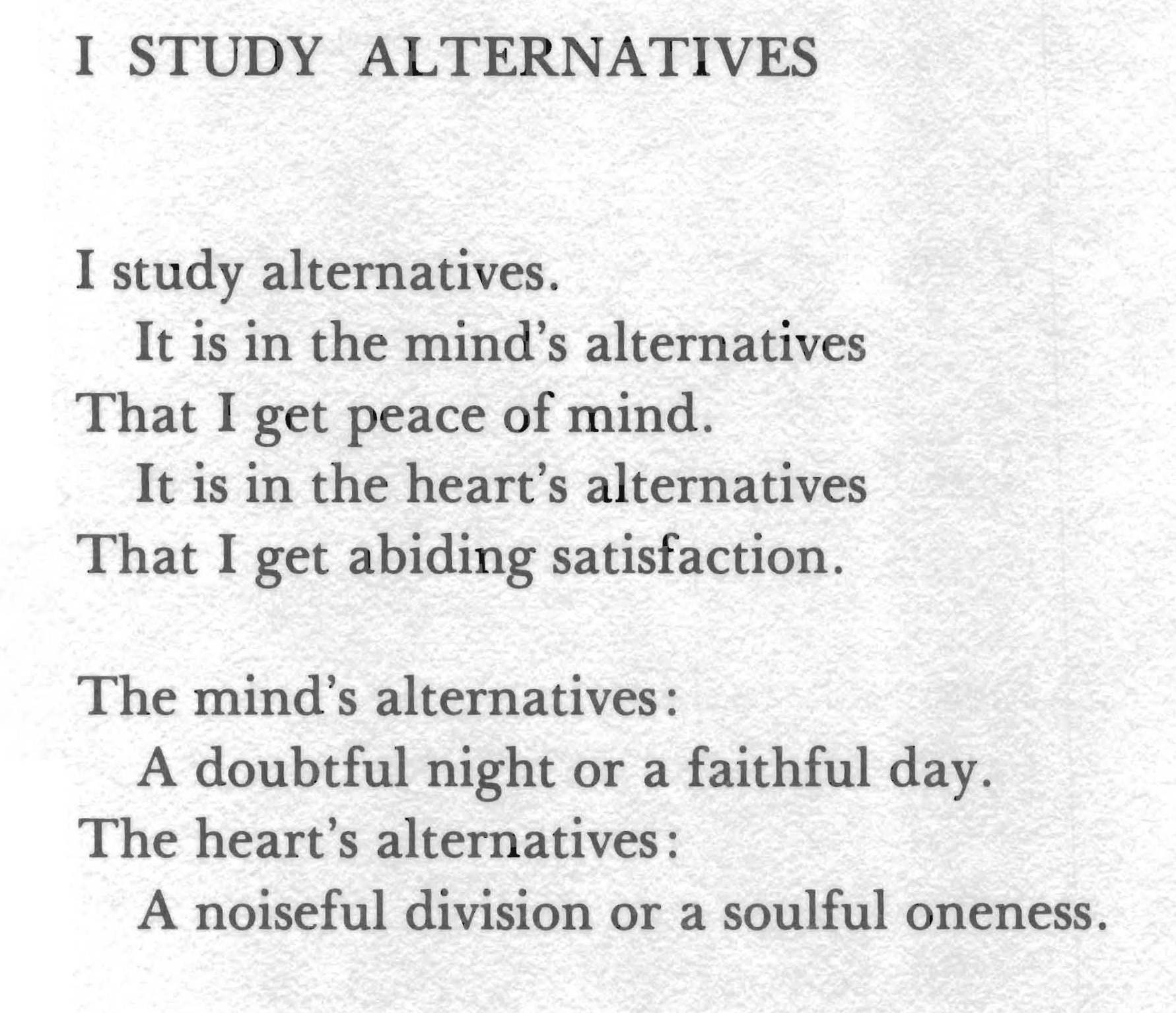 I STUDY ALTERNATIVES

I study alternatives.
It is in the mind's alternatives
That I get peace of mind.
It is in the heart's alternatives
That I get abiding satisfaction.

The mind's alternatives:
A doubtful night or a faithful day.
The heart's alternatives:
A noiseful division or a soulful oneness.